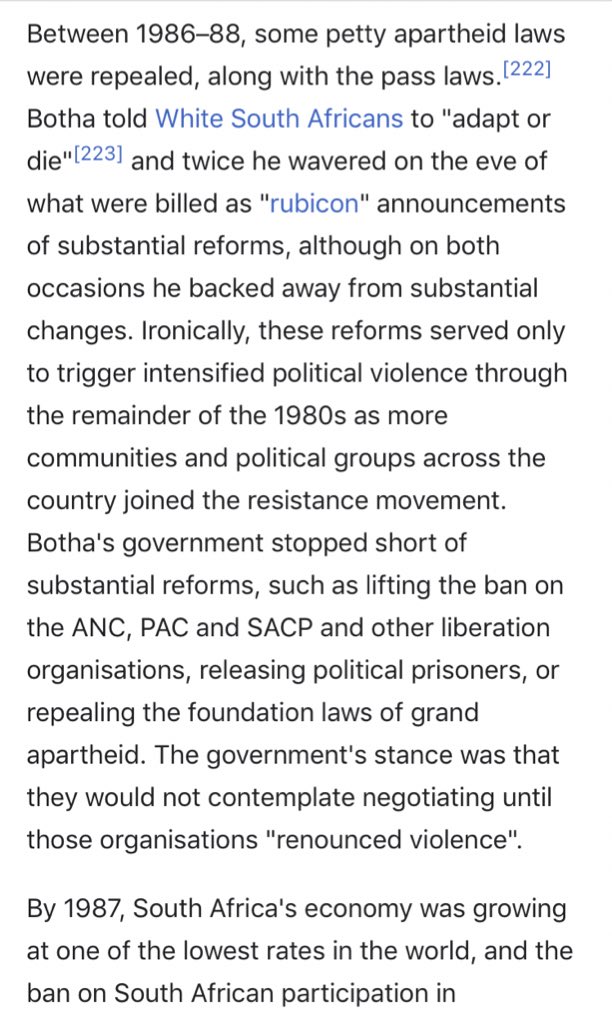 Between 1986–88, some petty apartheid laws were repealed, along with the pass laws.[222] Botha told White South Africans to "adapt or die"[223] and twice he wavered on the eve of what were billed as "rubicon" announcements of substantial reforms, although on both occasions he backed away from substantial changes. Ironically, these reforms served only to trigger intensified political violence through the remainder of the 1980s as more communities and political groups across the country joined the resistance movement. Botha's government stopped short of substantial reforms, such as lifting the ban on the ANC, PAC and SACP and other liberation organisations, releasing political prisoners, or repealing the foundation laws of grand apartheid. The government's stance was that they would not contemplate negotiating until those organisations "renounced violence".

By 1987, South Africa's economy was growing at one of the lowest rates in the world, and the ban on South African participation in